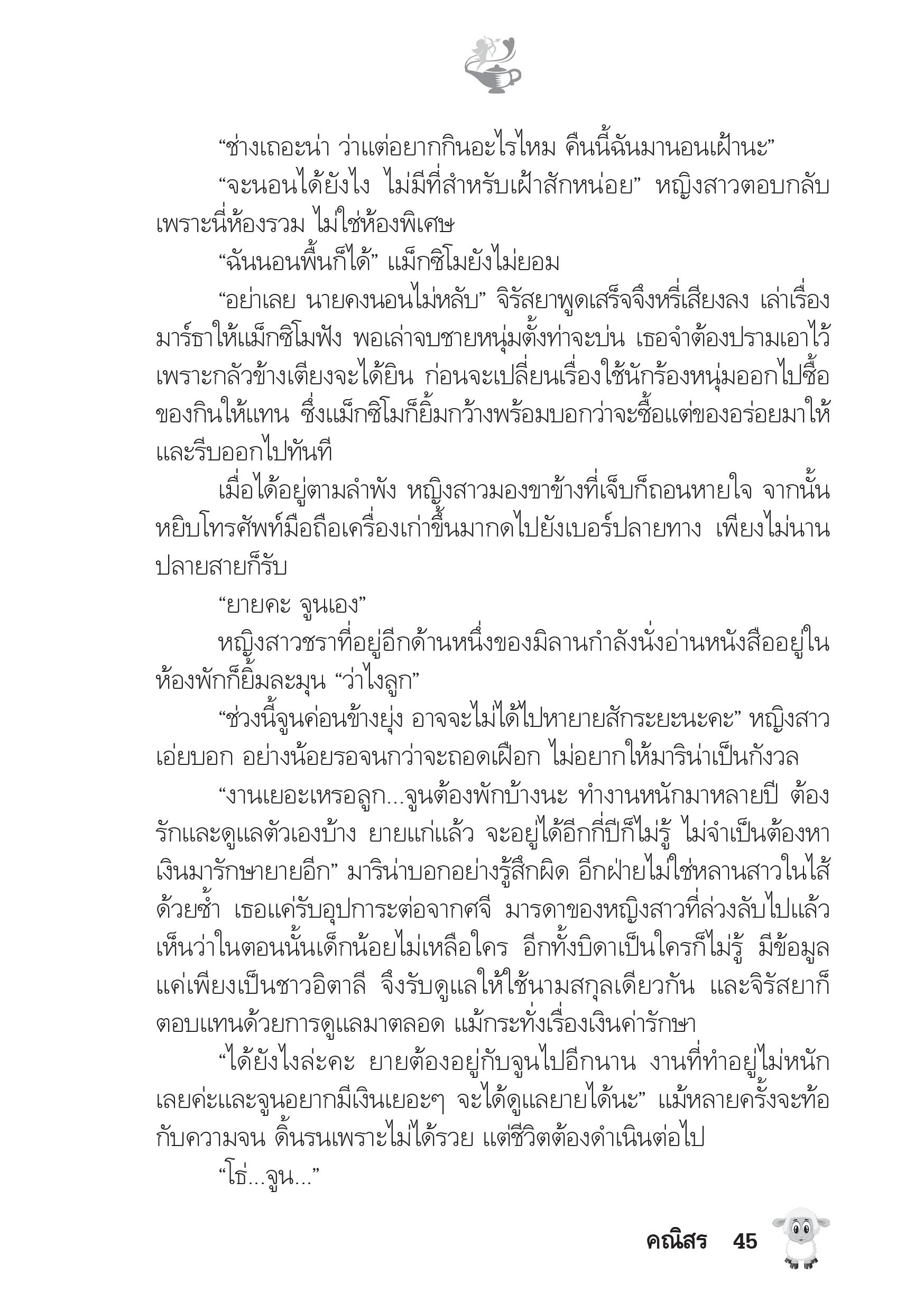 “ช่างเถอะน่า ว่าแต่อยากกินอะไรไหม คืนนี้ฉันมานอนเฝ้านะ”

“จะนอนได้ยังไง ไม่มีที่สำหรับเฝ้าสักหน่อย” หญิงสาวตอบกลับ เพราะนี่ห้องรวม ไม่ใช่ห้องพิเศษ

“ฉันนอนพื้นก็ได้” แม็กซิโมยังไม่ยอม

“อย่าเลย นายคงนอนไม่หลับ” จิรัสยาพูดเสร็จจึงหรี่เสียงลง เล่าเรื่องมาร์ธาให้แม็กซิโมฟัง พอเล่าจบชายหนุ่มตั้งท่าจะบ่น เธอจำต้องปรามเอาไว้ เพราะกลัวข้างเตียงจะได้ยิน ก่อนจะเปลี่ยนเรื่องใช้นักร้องหนุ่มออกไปซื้อของกินให้แทน ซึ่งแม็กซิโมก็ยิ้มกว้างพร้อมบอกว่าจะซื้อแต่ของอร่อยมาให้และรีบออกไปทันที

เมื่อได้อยู่ตามลำพัง หญิงสาวมองขาข้างที่เจ็บก็ถอนหายใจ จากนั้นหยิบโทรศัพท์มือถือเครื่องเก่าขึ้นมากดไปยังเบอร์ปลายทาง เพียงไม่นานปลายสายก็รับ

“ยายคะ จูนเอง”

หญิงสาวชราที่อยู่อีกด้านหนึ่งของมิลานกำลังนั่งอ่านหนังสืออยู่ในห้องพักก็ยิ้มละมุน “ว่าไงลูก”

“ช่วงนี้จูนค่อนข้างยุ่ง อาจจะไม่ได้ไปหายายสักระยะนะคะ” หญิงสาวเอ่ยบอก อย่างน้อยรอจนกว่าจะถอดเฝือก ไม่อยากให้มาริน่าเป็นกังวล

“งานเยอะเหรอลูก...จูนต้องพักบ้างนะ ทำงานหนักมาหลายปี ต้องรักและดูแลตัวเองบ้าง ยายแก่แล้ว จะอยู่ได้อีกกี่ปีก็ไม่รู้ ไม่จำเป็นต้องหาเงินมารักษายายอีก” มาริน่าบอกอย่างรู้สึกผิด อีกฝ่ายไม่ใช่หลานสาวในไส้ด้วยซ้ำ เธอแค่รับอุปการะต่อจากศจี มารดาของหญิงสาวที่ล่วงลับไปแล้ว เห็นว่าในตอนนั้นเด็กน้อยไม่เหลือใคร อีกทั้งบิดาเป็นใครก็ไม่รู้ มีข้อมูลแค่เพียงเป็นชาวอิตาลี จึงรับดูแลให้ใช้นามสกุลเดียวกัน และจิรัสยาก็ตอบแทนด้วยการดูแลมาตลอด แม้กระทั่งเรื่องเงินค่ารักษา

“ได้ยังไงล่ะคะ ยายต้องอยู่กับจูนไปอีกนาน งานที่ทำอยู่ไม่หนักเลยค่ะและจูนอยากมีเงินเยอะๆ จะได้ดูแลยายได้นะ” แม้หลายครั้งจะท้อกับความจน ดิ้นรนเพราะไม่ได้รวย แต่ชีวิตต้องดำเนินต่อไป

“โธ่...จูน...”

คณิสร 45